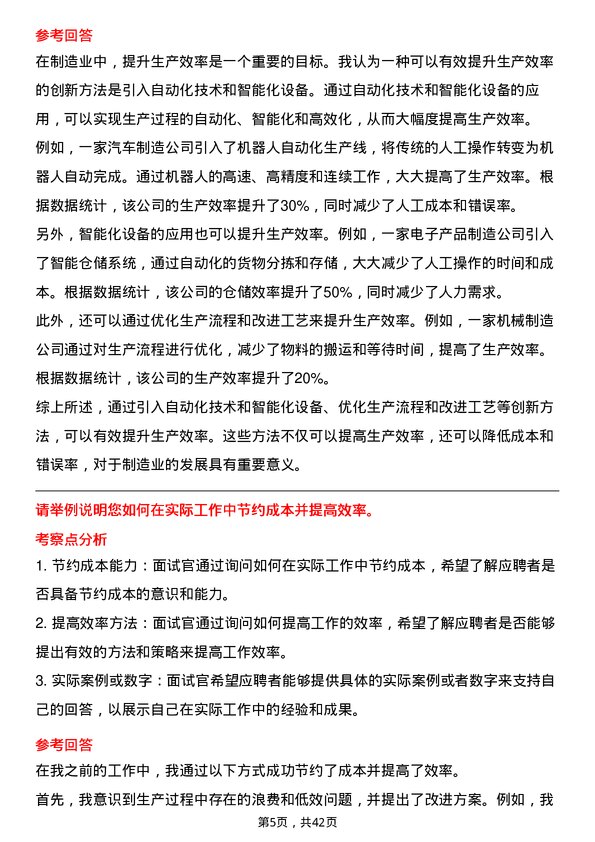 参考回答

在制造业中，提升生产效率是一个重要的目标。我认为一种可以有效提升生产效率的创新方法是引入自动化技术和智能化设备。通过自动化技术和智能化设备的应用，可以实现生产过程的自动化、智能化和高效化，从而大幅度提高生产效率。

例如，一家汽车制造公司引入了机器人自动化生产线，将传统的人工操作转变为机器人自动完成。通过机器人的高速、高精度和连续工作，大大提高了生产效率。根据数据统计，该公司的生产效率提升了30%，同时减少了人工成本和错误率。

另外，智能化设备的应用也可以提升生产效率。例如，一家电子产品制造公司引入了智能仓储系统，通过自动化的货物分拣和存储，大大减少了人工操作的时间和成本。根据数据统计，该公司的仓储效率提升了50%，同时减少了人力需求。

此外，还可以通过优化生产流程和改进工艺来提升生产效率。例如，一家机械制造公司通过对生产流程进行优化，减少了物料的搬运和等待时间，提高了生产效率。根据数据统计，该公司的生产效率提升了20%。

综上所述，通过引入自动化技术和智能化设备、优化生产流程和改进工艺等创新方法，可以有效提升生产效率。这些方法不仅可以提高生产效率，还可以降低成本和错误率，对于制造业的发展具有重要意义。

请举例说明您如何在实际工作中节约成本并提高效率。

考察点分析

1. 节约成本能力：面试官通过询问如何在实际工作中节约成本，希望了解应聘者是否具备节约成本的意识和能力。

2. 提高效率方法：面试官通过询问如何提高工作的效率，希望了解应聘者是否能够提出有效的方法和策略来提高工作效率。

3. 实际案例或数字：面试官希望应聘者能够提供具体的实际案例或者数字来支持自己的回答，以展示自己在实际工作中的经验和成果。

参考回答

在我之前的工作中，我通过以下方式成功节约了成本并提高了效率。

首先，我意识到生产过程中存在的浪费和低效问题，并提出了改进方案。例如，我

第5页，共42页